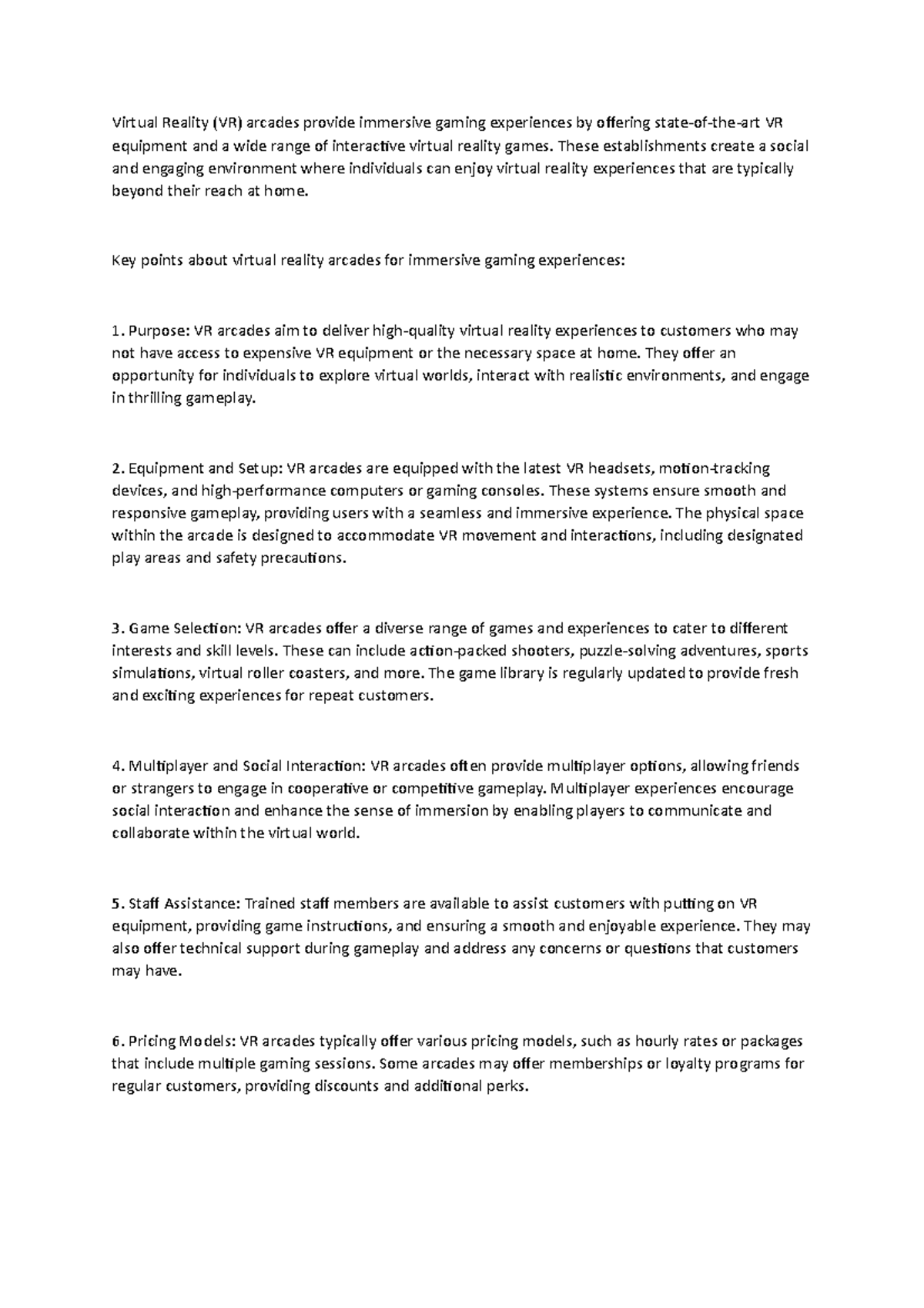 Virtual Reality (VR) arcades provide immersive gaming experiences by offering state-of-the-art VR equipment and a wide range of interactive virtual reality games. These establishments create a social and engaging environment where individuals can enjoy virtual reality experiences that are typically beyond their reach at home.

Key points about virtual reality arcades for immersive gaming experiences:

1. Purpose: VR arcades aim to deliver high-quality virtual reality experiences to customers who may not have access to expensive VR equipment or the necessary space at home. They offer an opportunity for individuals to explore virtual worlds, interact with realistic environments, and engage in thrilling gameplay.

2. Equipment and Setup: VR arcades are equipped with the latest VR headsets, motion-tracking devices, and high-performance computers or gaming consoles. These systems ensure smooth and responsive gameplay, providing users with a seamless and immersive experience. The physical space within the arcade is designed to accommodate VR movement and interactions, including designated play areas and safety precautions.

3. Game Selection: VR arcades offer a diverse range of games and experiences to cater to different interests and skill levels. These can include action-packed shooters, puzzle-solving adventures, sports simulations, virtual roller coasters, and more. The game library is regularly updated to provide fresh and exciting experiences for repeat customers.

4. Multiplayer and Social Interaction: VR arcades often provide multiplayer options, allowing friends or strangers to engage in cooperative or competitive gameplay. Multiplayer experiences encourage social interaction and enhance the sense of immersion by enabling players to communicate and collaborate within the virtual world.

5. Staff Assistance: Trained staff members are available to assist customers with putting on VR equipment, providing game instructions, and ensuring a smooth and enjoyable experience. They may also offer technical support during gameplay and address any concerns or questions that customers may have.

6. Pricing Models: VR arcades typically offer various pricing models, such as hourly rates or packages that include multiple gaming sessions. Some arcades may offer memberships or loyalty programs for regular customers, providing discounts and additional perks.